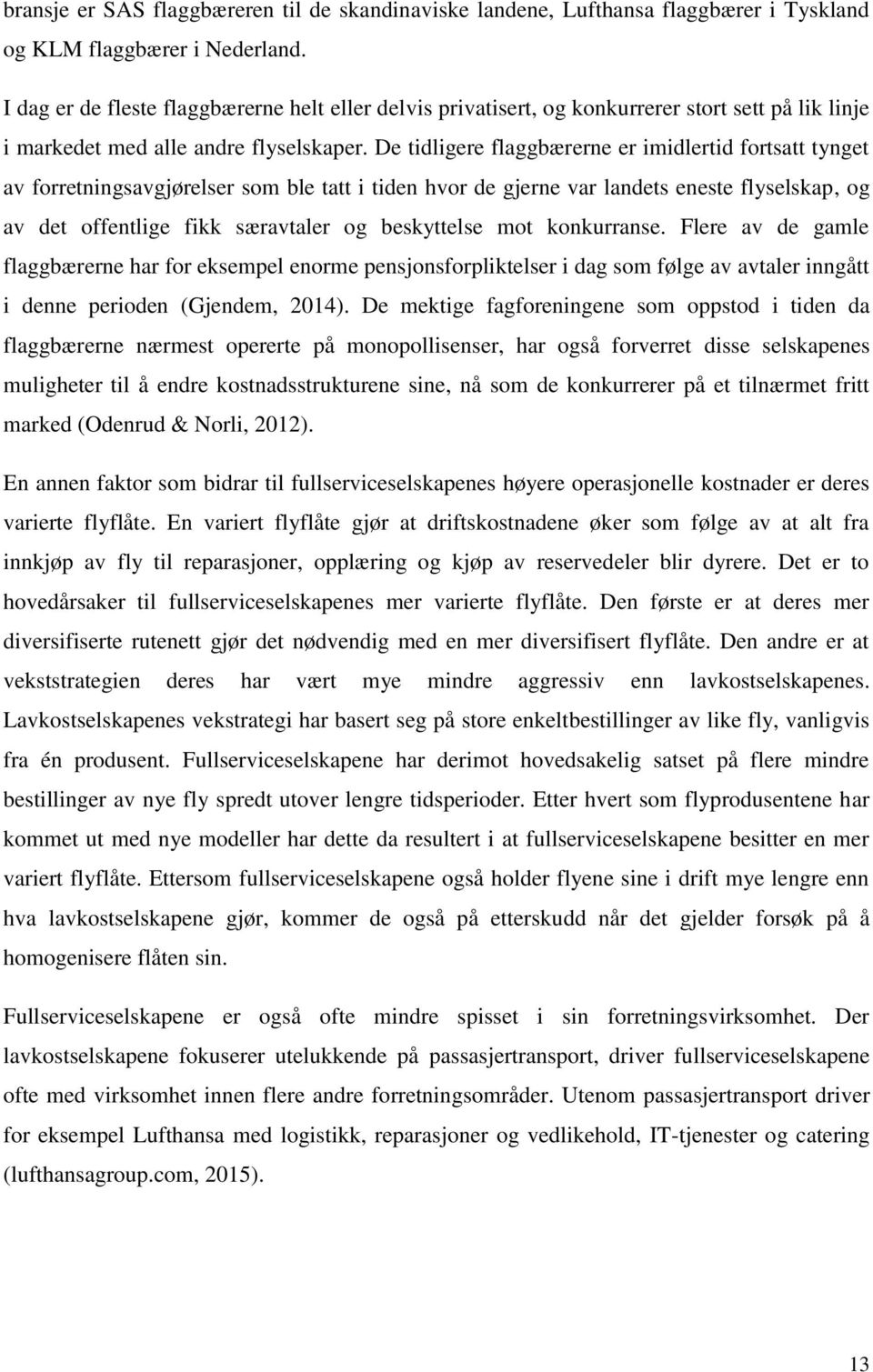 bransje er SAS flaggbæreren til de skandinaviske landene, Lufthansa flaggbærer i Tyskland og KLM flaggbærer i Nederland.

I dag er de fleste flaggbærerne helt eller delvis privatisert, og konkurrerer stort sett på lik linje i markedet med alle andre flyselskaper. De tidligere flaggbærerne er imidlertid fortsatt tynget av forretningsavgjørelser som ble tatt i tiden hvor de gjerne var landets eneste flyselskap, og av det offentlige fikk særavtaler og beskyttelse mot konkurranse. Flere av de gamle flaggbærerne har for eksempel enorme pensjonsforpliktelser i dag som følge av avtaler inngått i denne perioden (Gjendem, 2014). De mektige fagforeningene som oppstod i tiden da flaggbærerne nærmest opererte på monopollisenser, har også forverret disse selskapenes muligheter til å endre kostnadsstrukturene sine, nå som de konkurrerer på et tilnærmet fritt marked (Odenrud & Norli, 2012).

En annen faktor som bidrar til fullserviceselskapenes høyere operasjonelle kostnader er deres varierte flyflåte. En variert flyflåte gjør at driftskostnadene øker som følge av at alt fra innkjøp av fly til reparasjoner, opplæring og kjøp av reservedeler blir dyrere. Det er to hovedårsaker til fullserviceselskapenes mer varierte flyflåte. Den første er at deres mer diversifiserte rutenett gjør det nødvendig med en mer diversifisert flyflåte. Den andre er at vekststrategien deres har vært mye mindre aggressiv enn lavkostselskapenes. Lavkostselskapenes vekstrategi har basert seg på store enkeltbestillinger av like fly, vanligvis fra én produsent. Fullserviceselskapene har derimot hovedsakelig satset på flere mindre bestillinger av nye fly spredt utover lengre tidsperioder. Etter hvert som flyprodusentene har kommet ut med nye modeller har dette da resultert i at fullserviceselskapene besitter en mer variert flyflåte. Ettersom fullserviceselskapene også holder flyene sine i drift mye lengre enn hva lavkostselskapene gjør, kommer de også på etterskudd når det gjelder forsøk på å homogenisere flåten sin.

Fullserviceselskapene er også ofte mindre spisset i sin forretningsvirksomhet. Der lavkostselskapene fokuserer utelukkende på passasjertransport, driver fullserviceselskapene ofte med virksomhet innen flere andre forretningsområder. Utenom passasjertransport driver for eksempel Lufthansa med logistikk, reparasjoner og vedlikehold, IT-tjenester og catering (lufthansagroup.com, 2015).

13